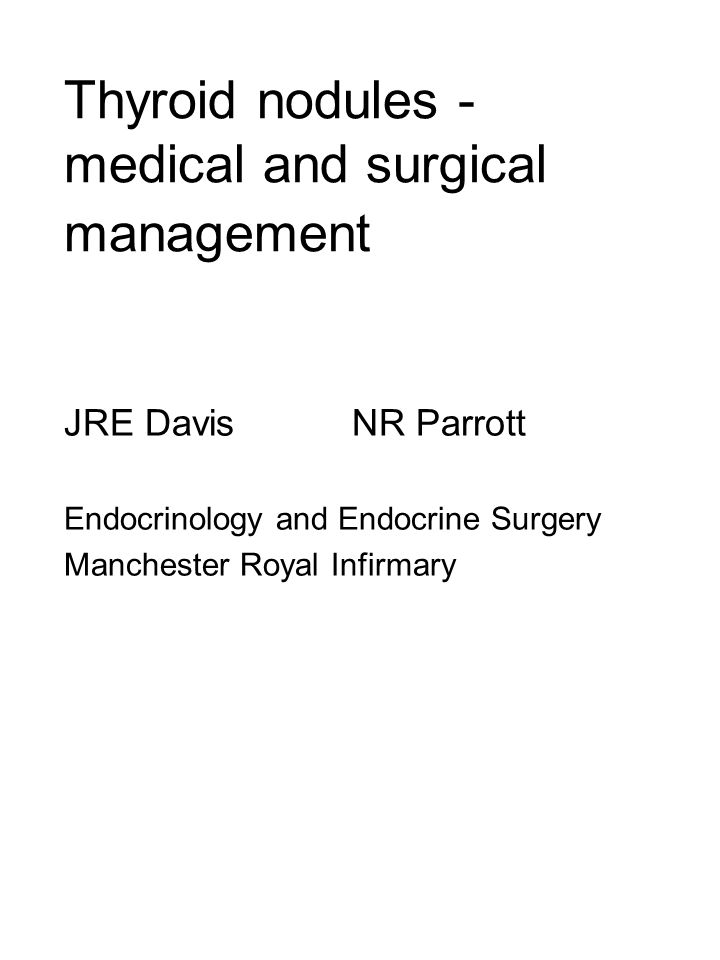 Thyroid nodules - medical and surgical management

JRE Davis NR Parrott

Endocrinology and Endocrine Surgery
Manchester Royal Infirmary